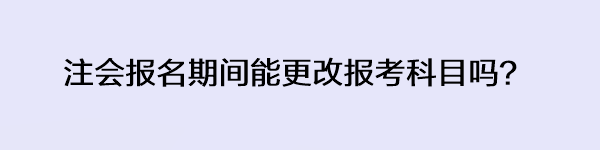 注会报名期间能更改报考科目吗?